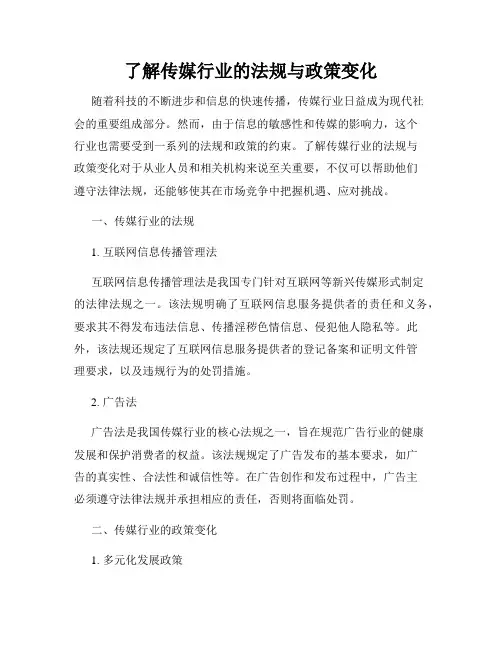 了解传媒行业的法规与政策变化

随着科技的不断进步和信息的快速传播，传媒行业日益成为现代社会的重要组成部分。然而，由于信息的敏感性和传媒的影响力，这个行业也需要受到一系列的法规和政策的约束。了解传媒行业的法规与政策变化对于从业人员和相关机构来说至关重要，不仅可以帮助他们遵守法律法规，还能够使其在市场竞争中把握机遇、应对挑战。

一、传媒行业的法规

1. 互联网信息传播管理法

互联网信息传播管理法是我国专门针对互联网等新兴传媒形式制定的法律法规之一。该法规明确了互联网信息服务提供者的责任和义务，要求其不得发布违法信息、传播淫秽色情信息、侵犯他人隐私等。此外，该法规还规定了互联网信息服务提供者的登记备案和证明文件管理要求，以及违规行为的处罚措施。

2. 广告法

广告法是我国传媒行业的核心法规之一，旨在规范广告行业的健康发展和保护消费者的权益。该法规规定了广告发布的基本要求，如广告的真实性、合法性和诚信性等。在广告创作和发布过程中，广告主必须遵守法律法规并承担相应的责任，否则将面临处罚。

二、传媒行业的政策变化

1. 多元化发展政策